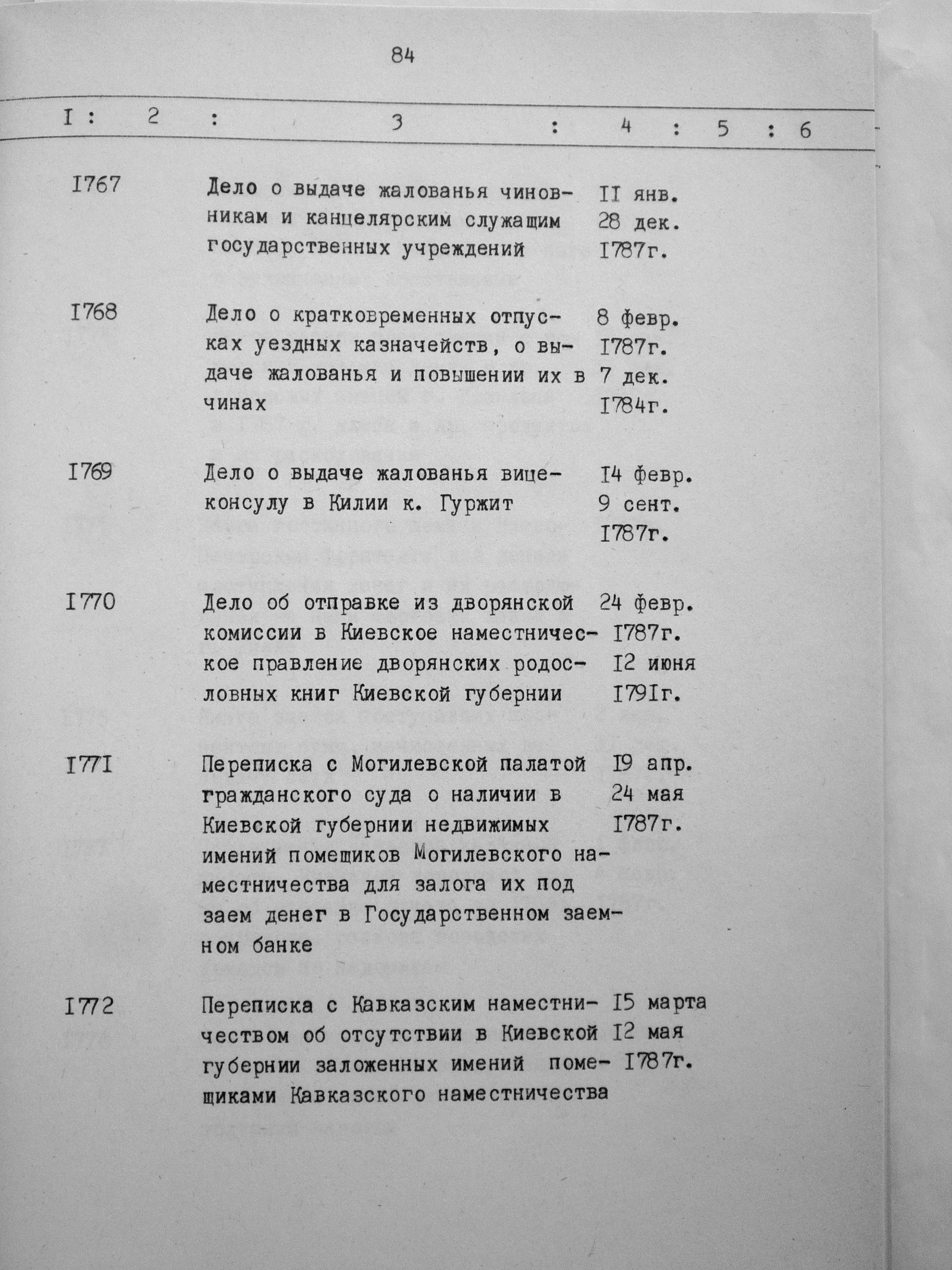 84

| I | 2 | 3 | 4 | 5 | 6 |
|---|---|---|---|---|---|
| I767 | | Дело о выдаче жалованья чиновникам и канцелярским служащим государственных учреждений | II янв. 28 дек. I787г. | | |
| I768 | | Дело о кратковременных отпусках уездных казначейств, о выдаче жалованья и повышении их в чинах | 8 февр. I787г. 7 дек. I784г. | | |
| I769 | | Дело о выдаче жалованья вице-консулу в Килии к. Гуржит | I4 февр. 9 сент. I787г. | | |
| I770 | | Дело об отправке из дворянской комиссии в Киевское наместническое правление дворянских родословных книг Киевской губернии | 24 февр. I787г. I2 июня I79Iг. | | |
| I77I | | Переписка с Могилевской палатой гражданского суда о наличии в Киевской губернии недвижимых имений помещиков Могилевского наместничества для залога их под заем денег в Государственном заемном банке | I9 апр. 24 мая I787г. | | |
| I772 | | Переписка с Кавказским наместничеством об отсутствии в Киевской губернии заложенных имений помещиками Кавказского наместничества | I5 марта I2 мая I787г. | | |